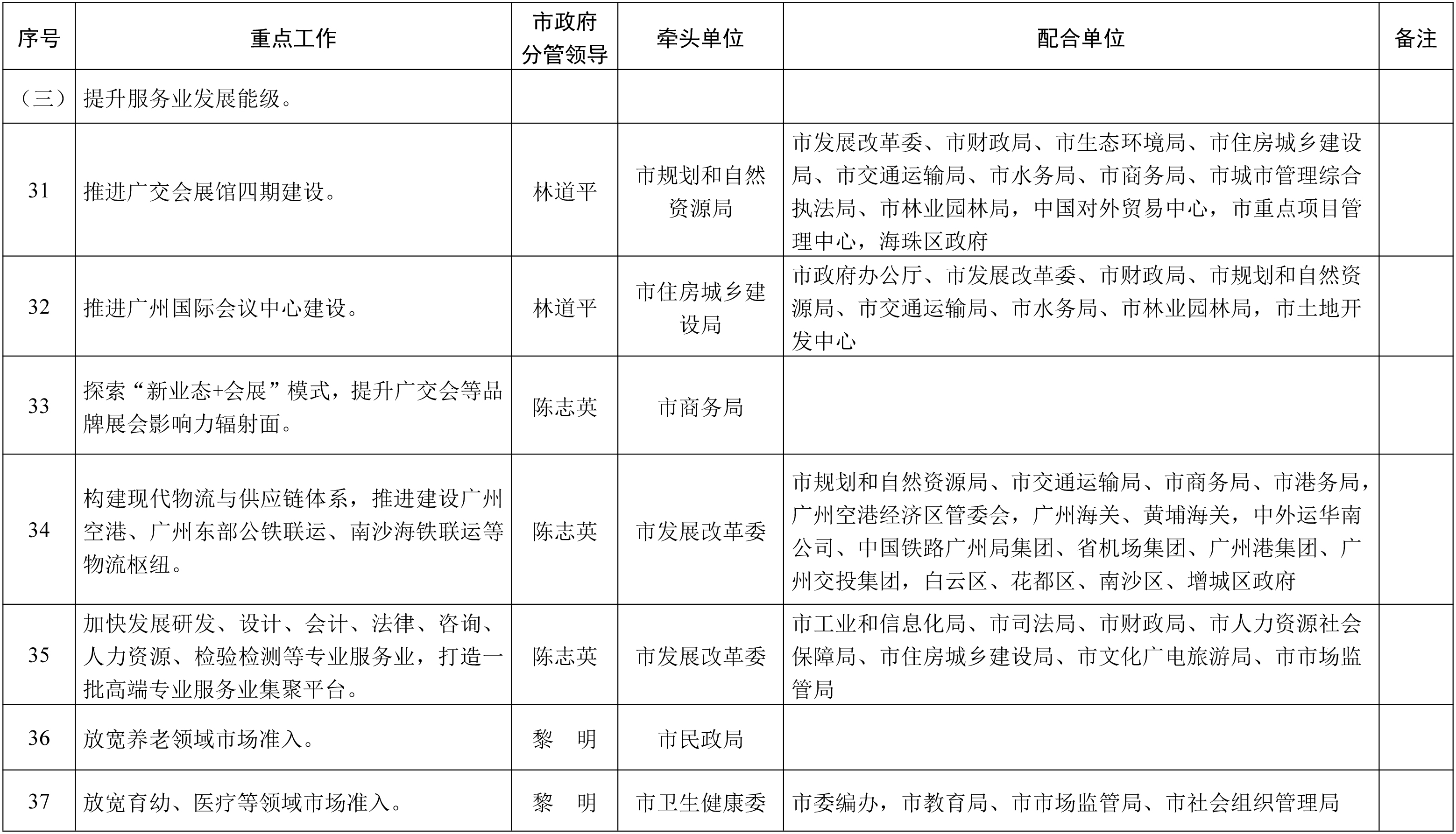 | 序号 | 重点工作 | 市政府分管领导 | 牵头单位 | 配合单位 | 备注 |
|---|---|---|---|---|---|
| （三） | 提升服务业发展能级。 | | | | |
| 31 | 推进广交会展馆四期建设。 | 林道平 | 市规划和自然资源局 | 市发展改革委、市财政局、市生态环境局、市住房城乡建设局、市交通运输局、市水务局、市商务局、市城市管理综合执法局、市林业园林局，中国对外贸易中心，市重点项目管理中心，海珠区政府 | |
| 32 | 推进广州国际会议中心建设。 | 林道平 | 市住房城乡建设局 | 市政府办公厅、市发展改革委、市财政局、市规划和自然资源局、市交通运输局、市水务局、市林业园林局，市土地开发中心 | |
| 33 | 探索“新业态+会展”模式，提升广交会等品牌展会影响力辐射面。 | 陈志英 | 市商务局 | | |
| 34 | 构建现代物流与供应链体系，推进建设广州空港、广州东部公铁联运、南沙海铁联运等物流枢纽。 | 陈志英 | 市发展改革委 | 市规划和自然资源局、市交通运输局、市商务局、市港务局，广州空港经济区管委会，广州海关、黄埔海关，中外运华南公司、中国铁路广州局集团、省机场集团、广州港集团、广州交投集团，白云区、花都区、南沙区、增城区政府 | |
| 35 | 加快发展研发、设计、会计、法律、咨询、人力资源、检验检测等专业服务业，打造一批高端专业服务业集聚平台。 | 陈志英 | 市发展改革委 | 市工业和信息化局、市司法局、市财政局、市人力资源社会保障局、市住房城乡建设局、市文化广电旅游局、市市场监管局 | |
| 36 | 放宽养老领域市场准入。 | 黎　明 | 市民政局 | | |
| 37 | 放宽育幼、医疗等领域市场准入。 | 黎　明 | 市卫生健康委 | 市委编办，市教育局、市市场监管局、市社会组织管理局 | |